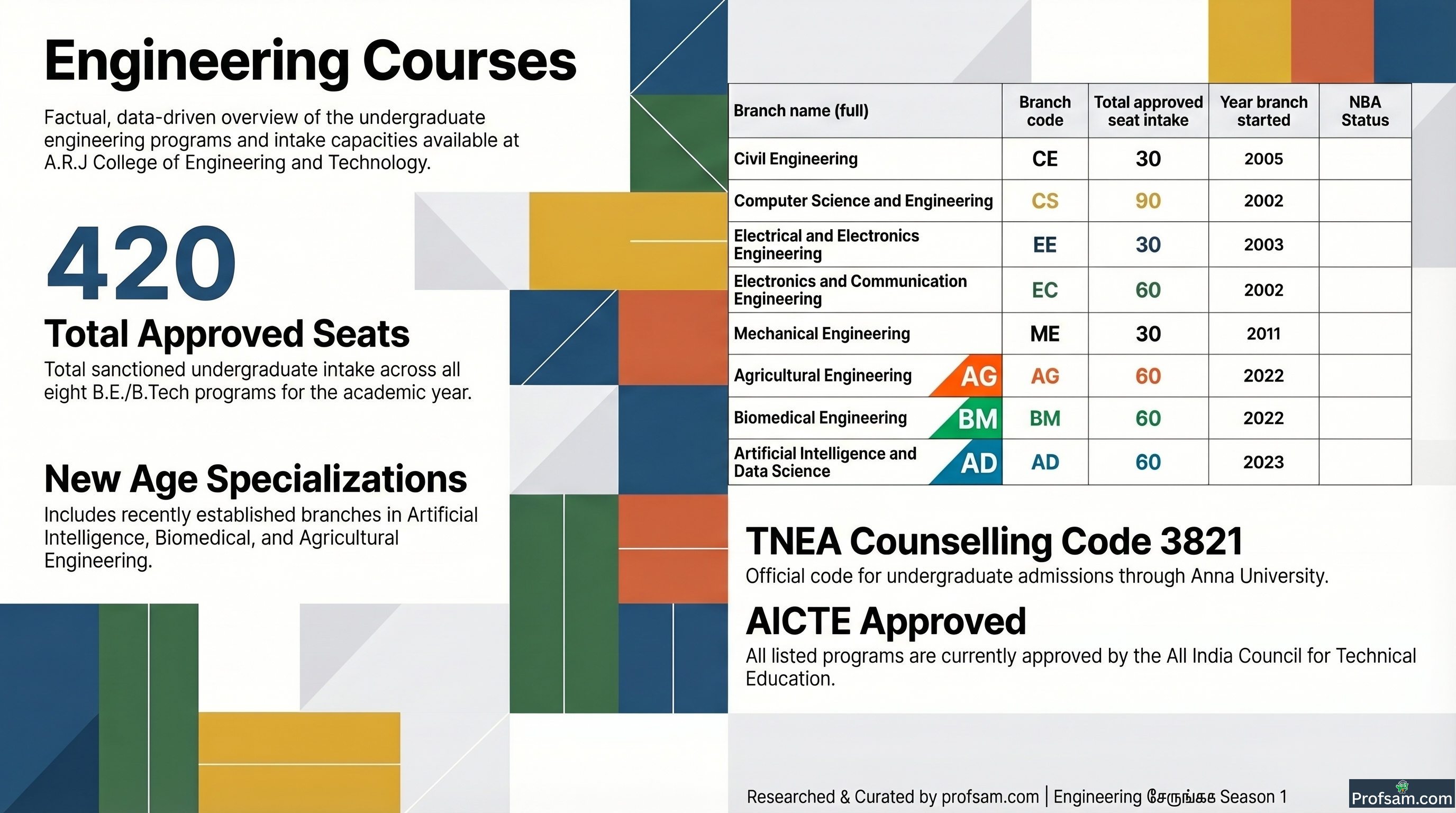 Engineering Courses

Factual, data-driven overview of the undergraduate engineering programs and intake capacities available at A.R.J College of Engineering and Technology.

420

Total Approved Seats

Total sanctioned undergraduate intake across all eight B.E./B.Tech programs for the academic year.

New Age Specializations

Includes recently established branches in Artificial Intelligence, Biomedical, and Agricultural Engineering.

| Branch name (full) | Branch code | Total approved seat intake | Year branch started | NBA Status |
|---|---|---|---|---|
| Civil Engineering | CE | 30 | 2005 | |
| Computer Science and Engineering | CS | 90 | 2002 | |
| Electrical and Electronics Engineering | EE | 30 | 2003 | |
| Electronics and Communication Engineering | EC | 60 | 2002 | |
| Mechanical Engineering | ME | 30 | 2011 | |
| Agricultural Engineering AG | AG | 60 | 2022 | |
| Biomedical Engineering BM | BM | 60 | 2022 | |
| Artificial Intelligence and Data Science AD | AD | 60 | 2023 | |

TNEA Counselling Code 3821

Official code for undergraduate admissions through Anna University.

AICTE Approved

All listed programs are currently approved by the All India Council for Technical Education.

Researched & Curated by profsam.com | Engineering சேருங்க Season 1

Profsam.com